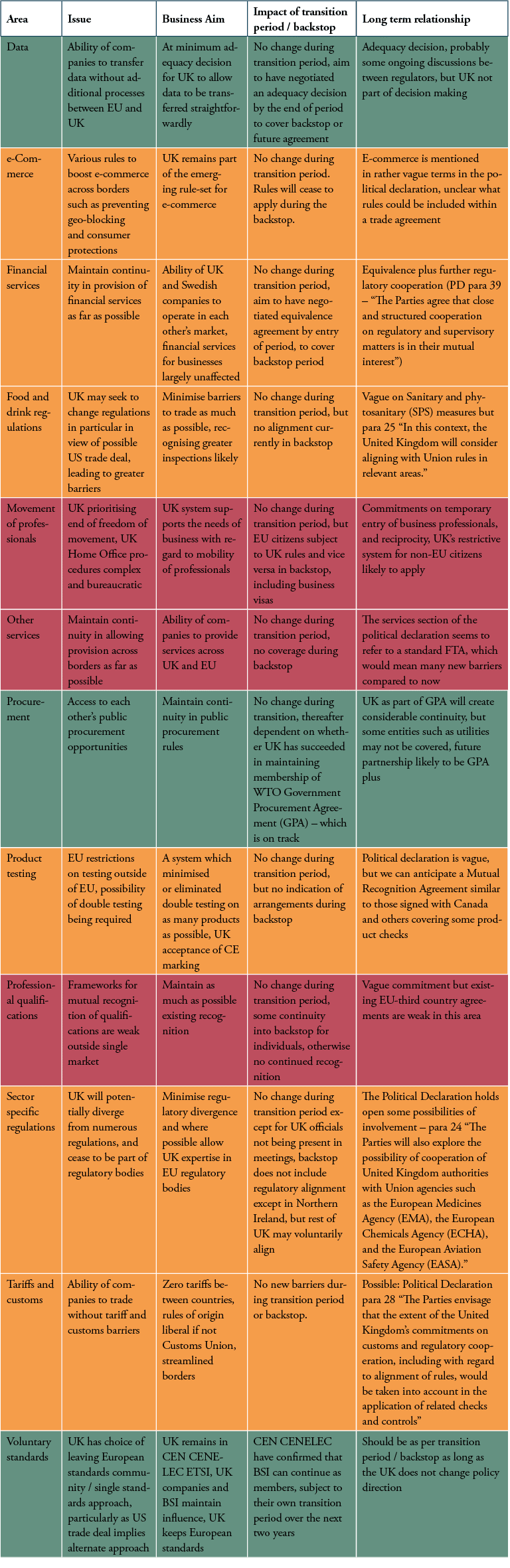 | Area | Issue | Business Aim | Impact of transition period / backstop | Long term relationship |
|---|---|---|---|---|
| Data | Ability of companies to transfer data without additional processes between EU and UK | At minimum adequacy decision for UK to allow data to be transferred straightforwardly | No change during transition period, aim to have negotiated an adequacy decision by the end of period to cover backstop or future agreement | Adequacy decision, probably some ongoing discussions between regulators, but UK not part of decision making |
| e-Commerce | Various rules to boost e-commerce across borders such as preventing geo-blocking and consumer protections | UK remains part of the emerging rule-set for e-commerce | No change during transition period. Rules will cease to apply during the backstop. | E-commerce is mentioned in rather vague terms in the political declaration, unclear what rules could be included within a trade agreement |
| Financial services | Maintain continuity in provision of financial services as far as possible | Ability of UK and Swedish companies to operate in each other's market, financial services for businesses largely unaffected | No change during transition period, aim to have negotiated equivalence agreement by entry of period, to cover backstop period | Equivalence plus further regulatory cooperation (PD para 39 – "The Parties agree that close and structured cooperation on regulatory and supervisory matters is in their mutual interest") |
| Food and drink regulations | UK may seek to change regulations in particular in view of possible US trade deal, leading to greater barriers | Minimise barriers to trade as much as possible, recognising greater inspections likely | No change during transition period, but no alignment currently in backstop | Vague on Sanitary and phytosanitary (SPS) measures but para 25 "In this context, the United Kingdom will consider aligning with Union rules in relevant areas." |
| Movement of professionals | UK prioritising end of freedom of movement, UK Home Office procedures complex and bureaucratic | UK system supports the needs of business with regard to mobility of professionals | No change during transition period, but EU citizens subject to UK rules and vice versa in backstop, including business visas | Commitments on temporary entry of business professionals, and reciprocity, UK's restrictive system for non-EU citizens likely to apply |
| Other services | Maintain continuity in allowing provision across borders as far as possible | Ability of companies to provide services across UK and EU | No change during transition period, no coverage during backstop | The services section of the political declaration seems to refer to a standard FTA, which would mean many new barriers compared to now |
| Procurement | Access to each other's public procurement opportunities | Maintain continuity in public procurement rules | No change during transition, thereafter dependent on whether UK has succeeded in maintaining membership of WTO Government Procurement Agreement (GPA) – which is on track | UK as part of GPA will create considerable continuity, but some entities such as utilities may not be covered, future partnership likely to be GPA plus |
| Product testing | EU restrictions on testing outside of EU, possibility of double testing being required | A system which minimised or eliminated double testing on as many products as possible, UK acceptance of CE marking | No change during transition period, but no indication of arrangements during backstop | Political declaration is vague, but we can anticipate a Mutual Recognition Agreement similar to those signed with Canada and others covering some product checks |
| Professional qualifications | Frameworks for mutual recognition of qualifications are weak outside single market | Maintain as much as possible existing recognition | No change during transition period, some continuity into backstop for individuals, otherwise no continued recognition | Vague commitment but existing EU-third country agreements are weak in this area |
| Sector specific regulations | UK will potentially diverge from numerous regulations, and cease to be part of regulatory bodies | Minimise regulatory divergence and where possible allow UK expertise in EU regulatory bodies | No change during transition period except for UK officials not being present in meetings, backstop does not include regulatory alignment except in Northern Ireland, but rest of UK may voluntarily align | The Political Declaration holds open some possibilities of involvement – para 24 "The Parties will also explore the possibility of cooperation of United Kingdom authorities with Union agencies such as the European Medicines Agency (EMA), the European Chemicals Agency (ECHA), and the European Aviation Safety Agency (EASA)." |
| Tariffs and customs | Ability of companies to trade without tariff and customs barriers | Zero tariffs between countries, rules of origin liberal if not Customs Union, streamlined borders | No new barriers during transition period or backstop. | Possible: Political Declaration para 28 "The Parties envisage that the extent of the United Kingdom's commitments on customs and regulatory cooperation, including with regard to alignment of rules, would be taken into account in the application of related checks and controls" |
| Voluntary standards | UK has choice of leaving European standards community / single standards approach, particularly as US trade deal implies alternate approach | UK remains in CEN CENELEC ETSI, UK companies and BSI maintain influence, UK keeps European standards | CEN CENELEC have confirmed that BSI can continue as members, subject to their own transition period over the next two years | Should be as per transition period / backstop as long as the UK does not change policy direction |